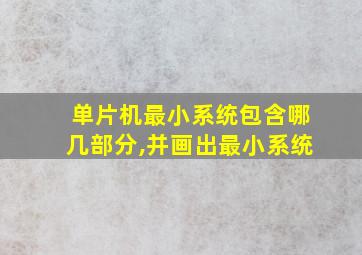 单片机最小系统包含哪几部分,并画出最小系统